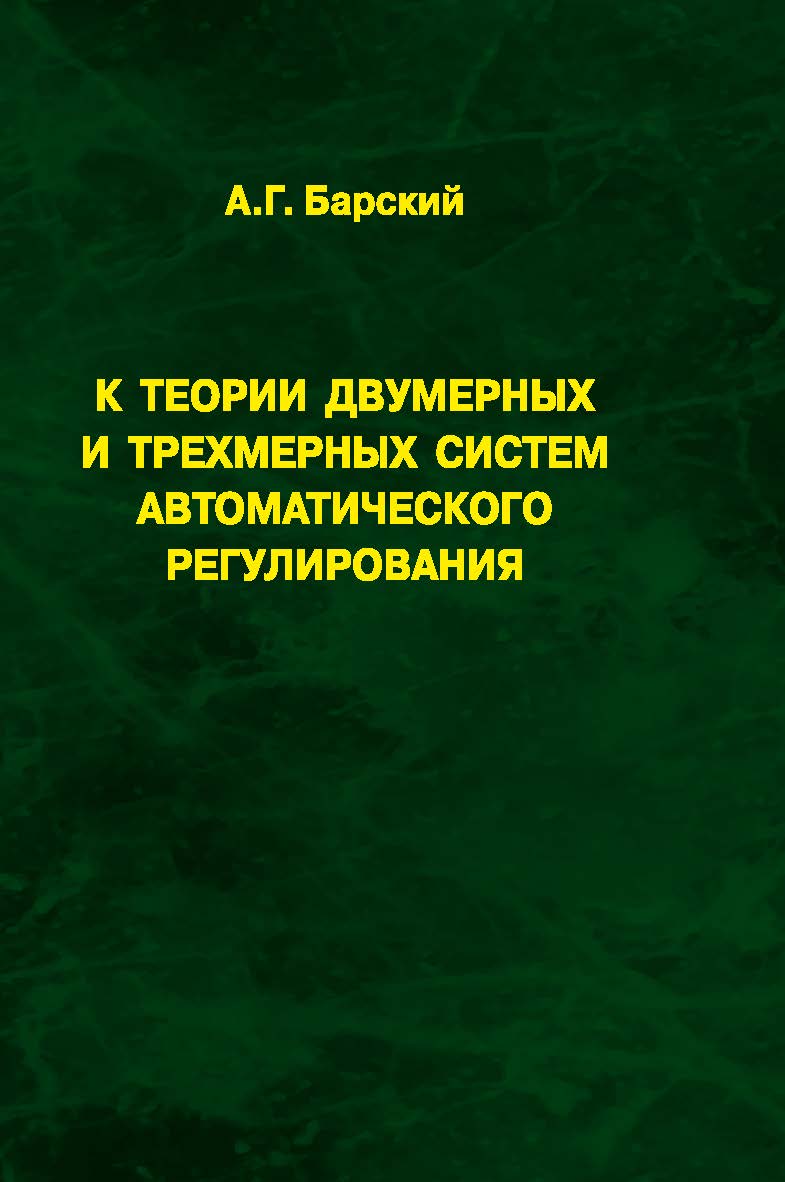 А.Г. Барский

К ТЕОРИИ ДВУМЕРНЫХ И ТРЕХМЕРНЫХ СИСТЕМ АВТОМАТИЧЕСКОГО РЕГУЛИРОВАНИЯ